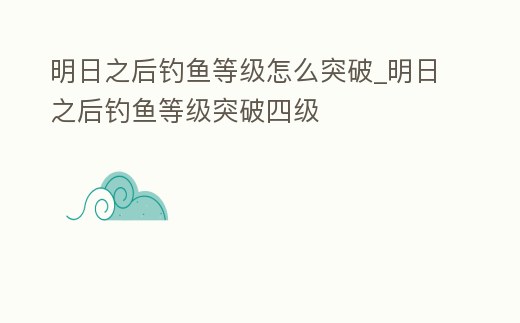 明日之后钓鱼等级怎么突破_明日之后钓鱼等级突破四级